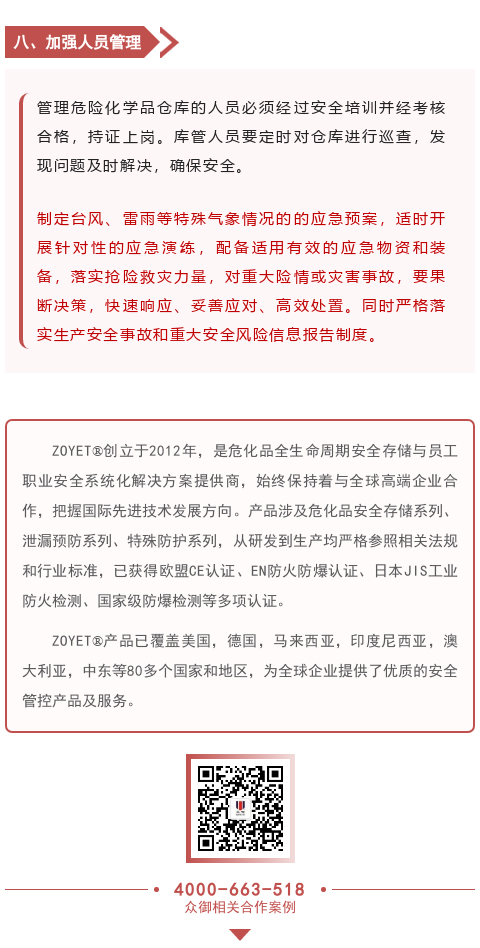 八、加强人员管理

管理危险化学品仓库的人员必须经过安全培训并经考核合格，持证上岗。库管人员要定时对仓库进行巡查，发现问题及时解决，确保安全。

制定台风、雷雨等特殊气象情况的的应急预案，适时开展针对性的应急演练，配备适用有效的应急物资和装备，落实抢险救灾力量，对重大险情或灾害事故，要果断决策，快速响应、妥善应对、高效处置。同时严格落实生产安全事故和重大安全风险信息报告制度。

ZOYET®创立于2012年，是危化品全生命周期安全存储与员工职业安全系统化解决方案提供商，始终保持着与全球高端企业合作，把握国际先进技术发展方向。产品涉及危化品安全存储系列、泄漏预防系列、特殊防护系列，从研发到生产均严格参照相关法规和行业标准，已获得欧盟CE认证、EN防火防爆认证、日本JIS工业防火检测、国家级防爆检测等多项认证。

ZOYET®产品已覆盖美国，德国，马来西亚，印度尼西亚，澳大利亚，中东等80多个国家和地区，为全球企业提供了优质的安全管控产品及服务。

4000-663-518
众御相关合作案例